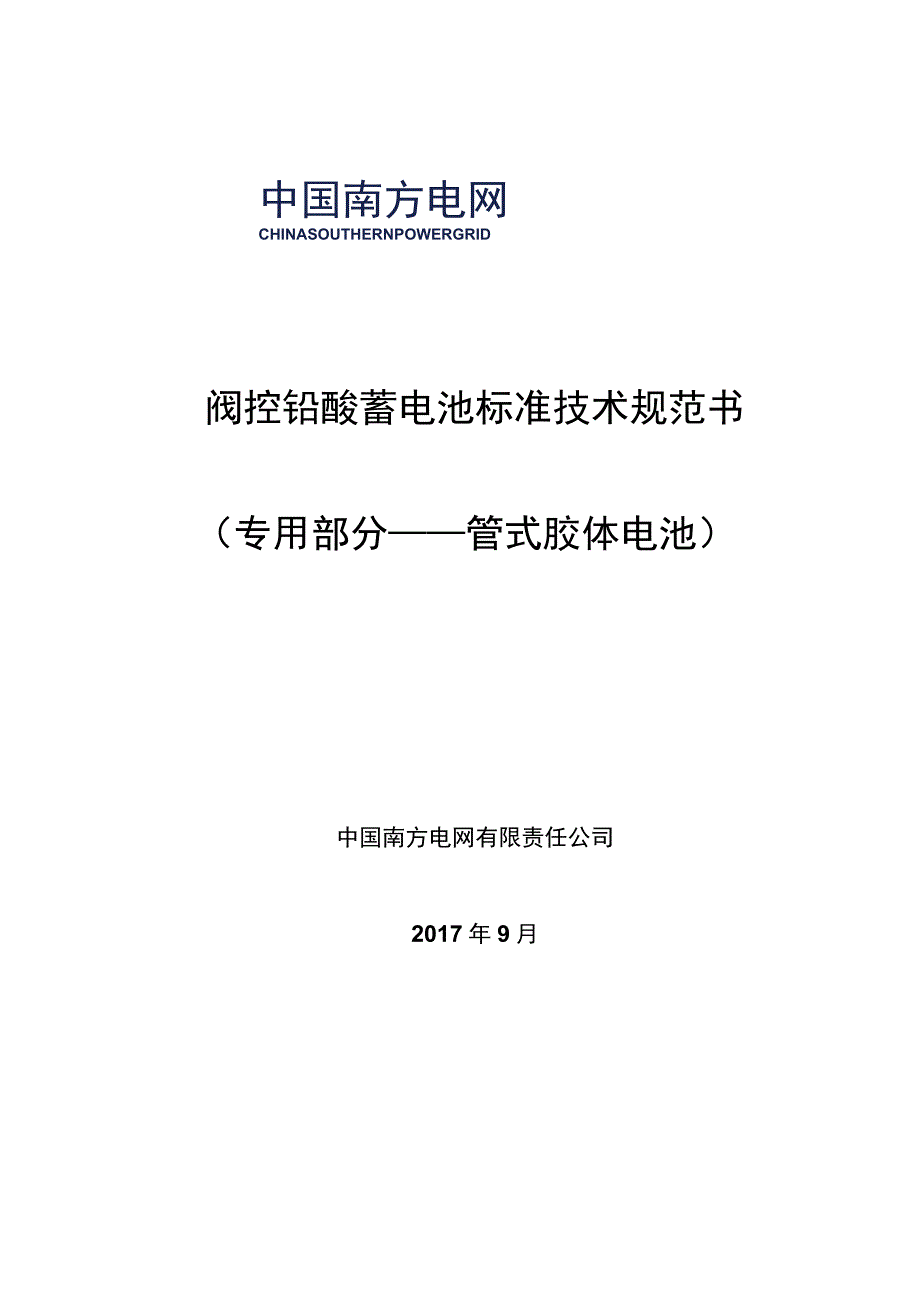 中国南方电网
CHINASOUTHERNPOWERGRID

阀控铅酸蓄电池标准技术规范书

（专用部分——管式胶体电池）

中国南方电网有限责任公司

2017年9月